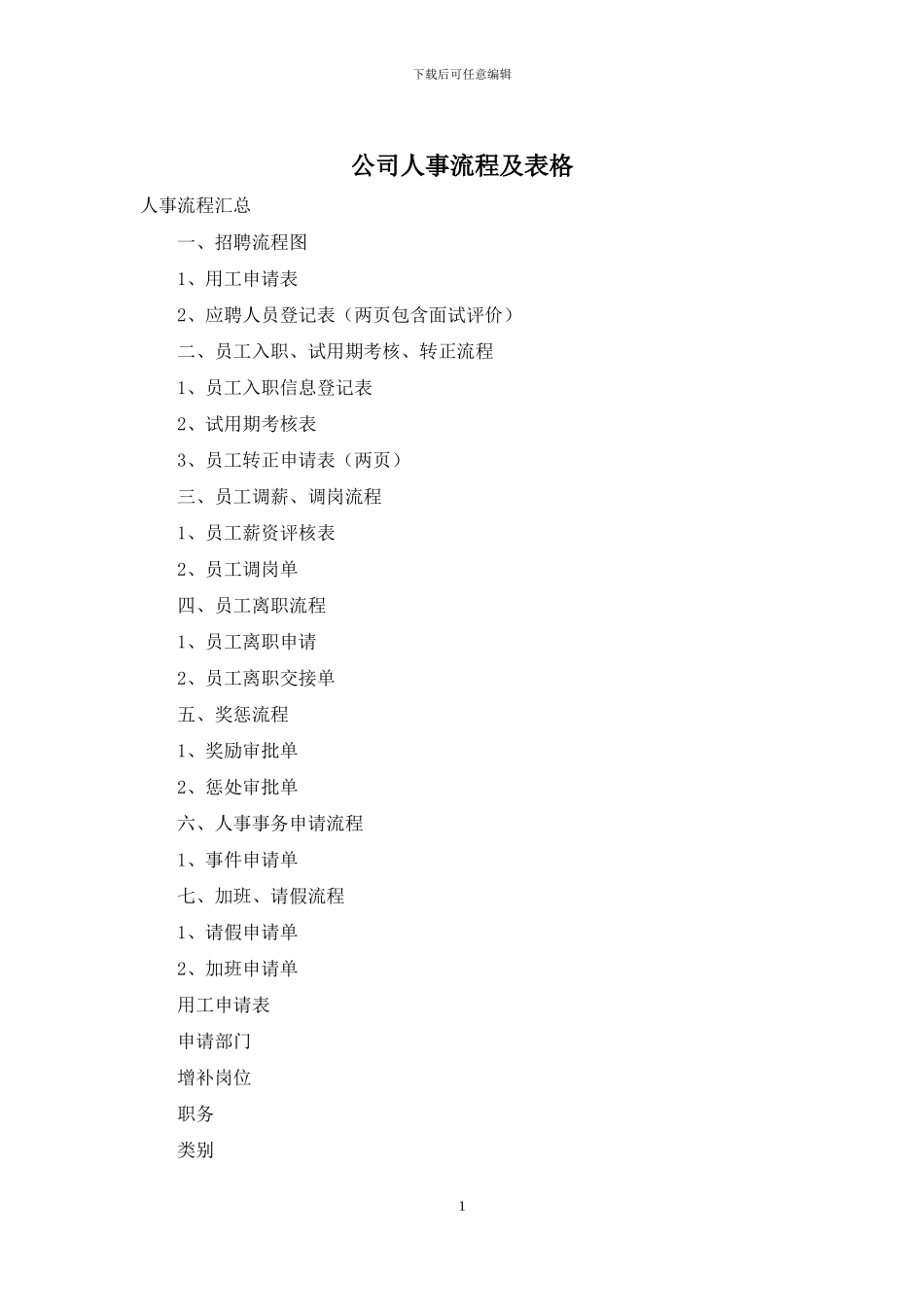 下载后可任意编辑

公司人事流程及表格

人事流程汇总

一、招聘流程图

1、用工申请表

2、应聘人员登记表（两页包含面试评价）

二、员工入职、试用期考核、转正流程

1、员工入职信息登记表

2、试用期考核表

3、员工转正申请表（两页）

三、员工调薪、调岗流程

1、员工薪资评核表

2、员工调岗单

四、员工离职流程

1、员工离职申请

2、员工离职交接单

五、奖惩流程

1、奖励审批单

2、惩处审批单

六、人事事务申请流程

1、事件申请单

七、加班、请假流程

1、请假申请单

2、加班申请单

用工申请表

申请部门

增补岗位

职务

类别

1